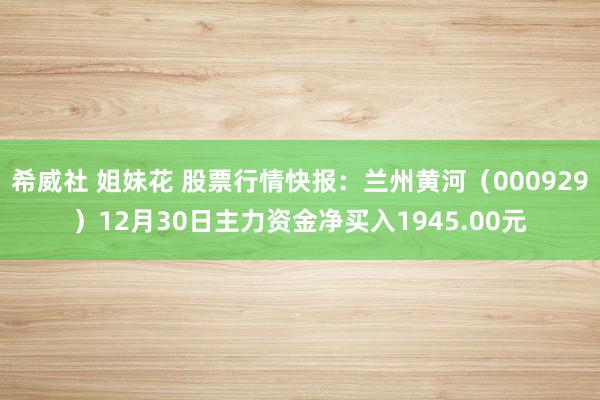 希威社 姐妹花 股票行情快报：兰州黄河（000929）12月30日主力资金净买入1945.00元